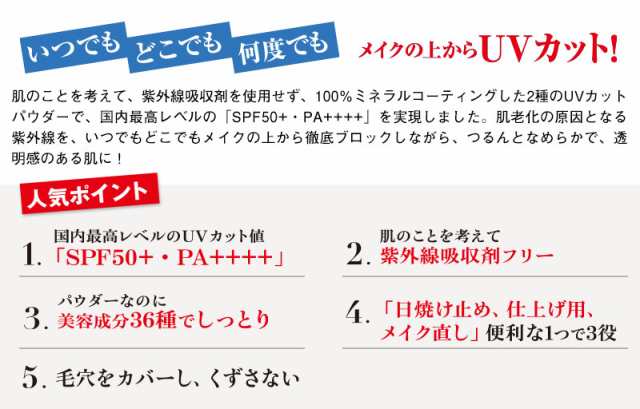 いつでも どこでも 何度でも

メイクの上からUVカット!

肌のことを考えて、紫外線吸収剤を使用せず、100%ミネラルコーティングした2種のUVカットパウダーで、国内最高レベルの「SPF50+・PA++++」を実現しました。肌老化の原因となる紫外線を、いつでもどこでもメイクの上から徹底ブロックしながら、つるんとなめらかで、透明感のある肌に!

人気ポイント

1. 国内最高レベルのUVカット値 「SPF50+・PA++++」

2. 肌のことを考えて 紫外線吸収剤フリー

3. パウダーなのに 美容成分36種でしっとり

4. 「日焼け止め、仕上げ用、メイク直し」便利な1つで3役

5. 毛穴をカバーし、くずさない